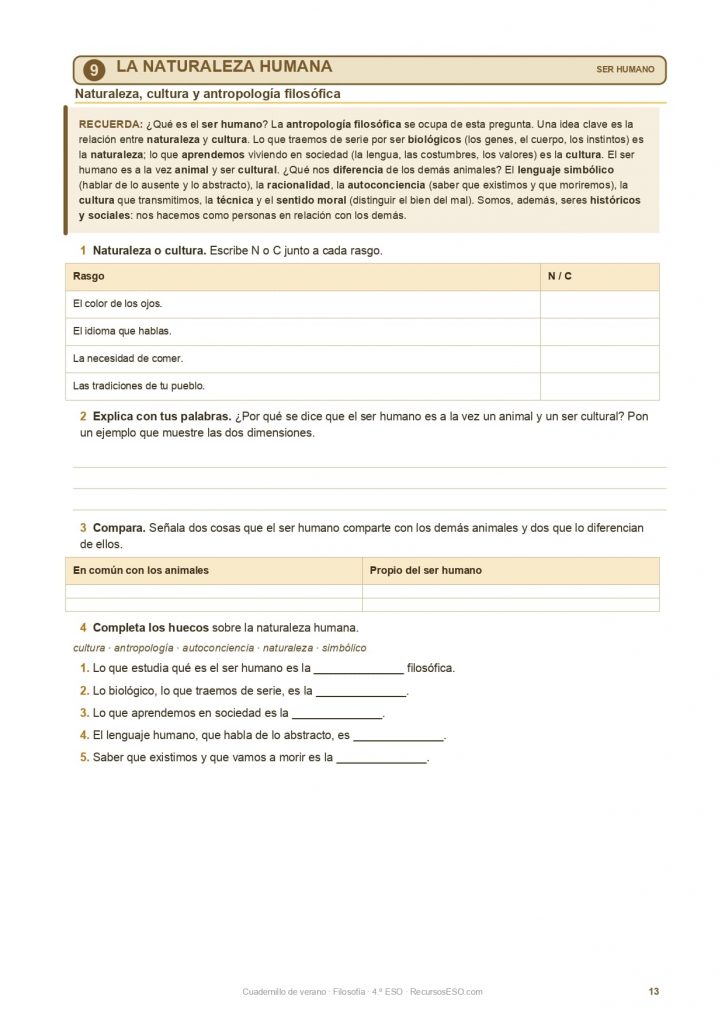 9 LA NATURALEZA HUMANA

SER HUMANO

Naturaleza, cultura y antropología filosófica

RECUERDA: ¿Qué es el ser humano? La antropología filosófica se ocupa de esta pregunta. Una idea clave es la relación entre naturaleza y cultura. Lo que traemos de serie por ser biológicos (los genes, el cuerpo, los instintos) es la naturaleza; lo que aprendemos viviendo en sociedad (la lengua, las costumbres, los valores) es la cultura. El ser humano es a la vez animal y ser cultural. ¿Qué nos diferencia de los demás animales? El lenguaje simbólico (hablar de lo ausente y lo abstracto), la racionalidad, la autoconciencia (saber que existimos y que moriremos), la cultura que transmitimos, la técnica y el sentido moral (distinguir el bien del mal). Somos, además, seres históricos y sociales: nos hacemos como personas en relación con los demás.

1 Naturaleza o cultura. Escribe N o C junto a cada rasgo.

| Rasgo | N / C |
|---|---|
| El color de los ojos. | |
| El idioma que hablas. | |
| La necesidad de comer. | |
| Las tradiciones de tu pueblo. | |

2 Explica con tus palabras. ¿Por qué se dice que el ser humano es a la vez un animal y un ser cultural? Pon un ejemplo que muestre las dos dimensiones.

3 Compara. Señala dos cosas que el ser humano comparte con los demás animales y dos que lo diferencian de ellos.

| En común con los animales | Propio del ser humano |
|---|---|
| | |
| | |

4 Completa los huecos sobre la naturaleza humana.

cultura · antropología · autoconciencia · naturaleza · simbólico

1. Lo que estudia qué es el ser humano es la ______________ filosófica.
2. Lo biológico, lo que traemos de serie, es la ______________.
3. Lo que aprendemos en sociedad es la ______________.
4. El lenguaje humano, que habla de lo abstracto, es ______________.
5. Saber que existimos y que vamos a morir es la ______________.

Cuadernillo de verano · Filosofía · 4.º ESO · RecursosESO.com

13